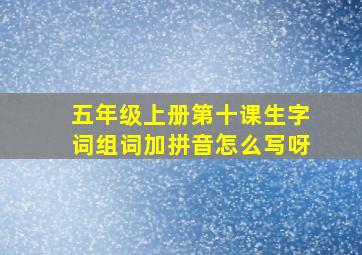 五年级上册第十课生字词组词加拼音怎么写呀